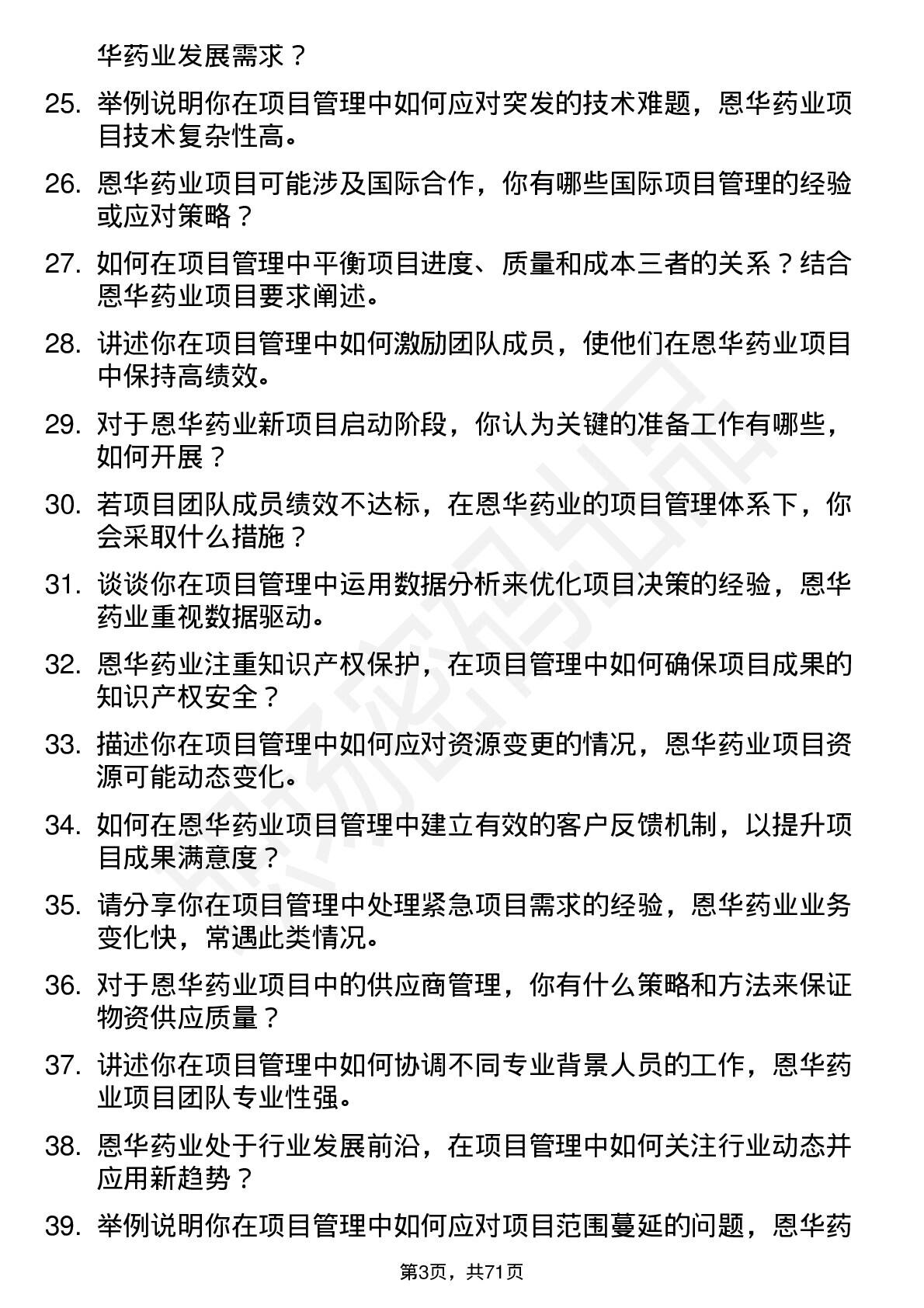 华药业发展需求？

25. 举例说明你在项目管理中如何应对突发的技术难题，恩华药业项目技术复杂性高。

26. 恩华药业项目可能涉及国际合作，你有哪些国际项目管理的经验或应对策略？

27. 如何在项目管理中平衡项目进度、质量和成本三者的关系？结合恩华药业项目要求阐述。

28. 讲述你在项目管理中如何激励团队成员，使他们在恩华药业项目中保持高绩效。

29. 对于恩华药业新项目启动阶段，你认为关键的准备工作有哪些，如何开展？

30. 若项目团队成员绩效不达标，在恩华药业的项目管理体系下，你会采取什么措施？

31. 谈谈你在项目管理中运用数据分析来优化项目决策的经验，恩华药业重视数据驱动。

32. 恩华药业注重知识产权保护，在项目管理中如何确保项目成果的知识产权安全？

33. 描述你在项目管理中如何应对资源变更的情况，恩华药业项目资源可能动态变化。

34. 如何在恩华药业项目管理中建立有效的客户反馈机制，以提升项目成果满意度？

35. 请分享你在项目管理中处理紧急项目需求的经验，恩华药业业务变化快，常遇此类情况。

36. 对于恩华药业项目中的供应商管理，你有什么策略和方法来保证物资供应质量？

37. 讲述你在项目管理中如何协调不同专业背景人员的工作，恩华药业项目团队专业性强。

38. 恩华药业处于行业发展前沿，在项目管理中如何关注行业动态并应用新趋势？

39. 举例说明你在项目管理中如何应对项目范围蔓延的问题，恩华药

第3页，共71页